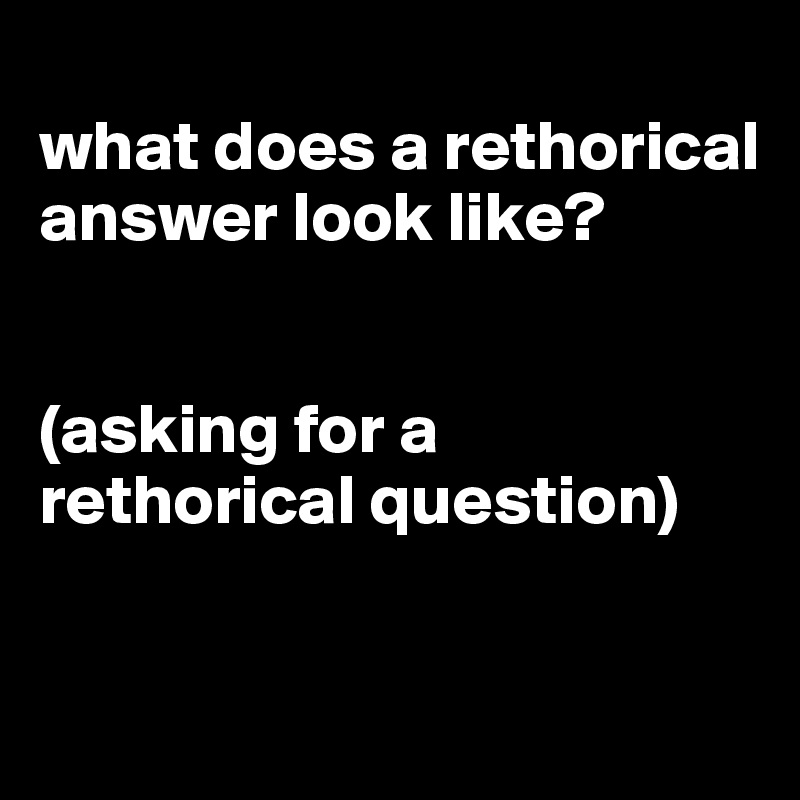 what does a rethorical answer look like?

(asking for a rethorical question)